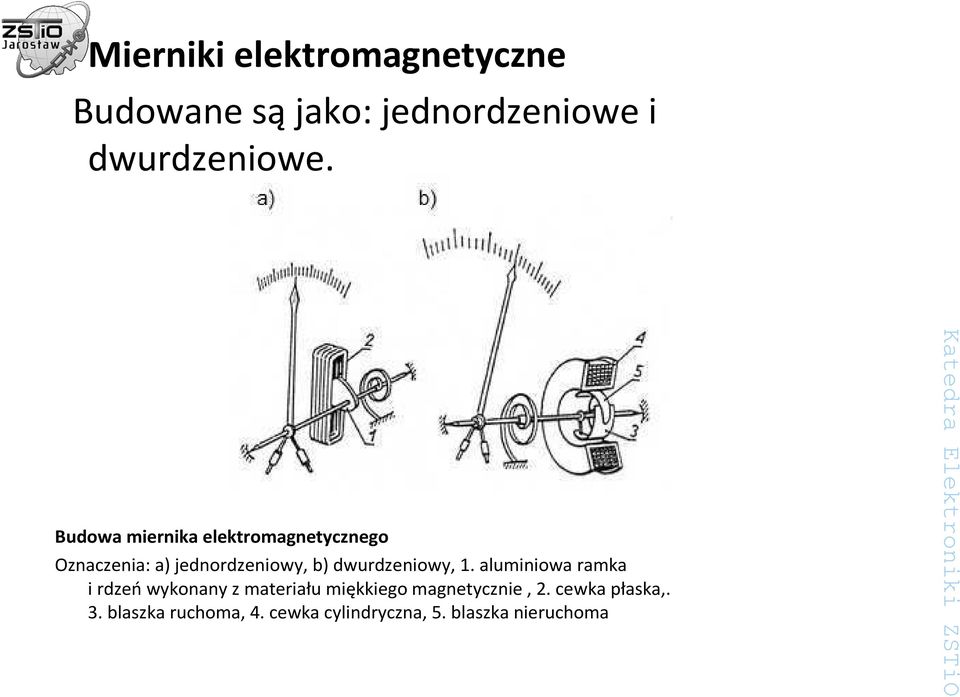 ZSTiO Jarosław

Mierniki elektromagnetyczne

Budowane są jako: jednordzeniowe i dwurdzeniowe.

a)

b)

2

1

4

5

3

Budowa miernika elektromagnetycznego

Oznaczenia: a) jednordzeniowy, b) dwurdzeniowy, 1. aluminiowa ramka i rdzeń wykonany z materiału miękkiego magnetycznie , 2. cewka płaska,. 3. blaszka ruchoma, 4. cewka cylindryczna, 5. blaszka nieruchoma

Katedra Elektroniki ZSTiO